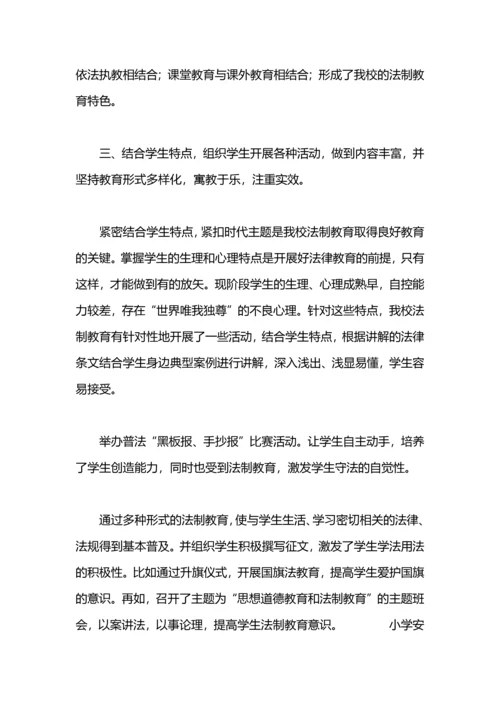 依法执教相结合；课堂教育与课外教育相结合；形成了我校的法制教育特色。

三、结合学生特点，组织学生开展各种活动，做到内容丰富，并坚持教育形式多样化，寓教于乐，注重实效。

紧密结合学生特点，紧扣时代主题是我校法制教育取得良好教育的关键。掌握学生的生理和心理特点是开展好法律教育的前提，只有这样，才能做到有的放矢。现阶段学生的生理、心理成熟早，自控能力较差，存在“世界唯我独尊”的不良心理。针对这些特点，我校法制教育有针对性地开展了一些活动，结合学生特点，根据讲解的法律条文结合学生身边典型案例进行讲解，深入浅出、浅显易懂，学生容易接受。

举办普法“黑板报、手抄报”比赛活动。让学生自主动手，培养了学生创造能力，同时也受到法制教育，激发学生守法的自觉性。

通过多种形式的法制教育，使与学生生活、学习密切相关的法律、法规得到基本普及。并组织学生积极撰写征文，激发了学生学法用法的积极性。比如通过升旗仪式，开展国旗法教育，提高学生爱护国旗的意识。再如，召开了主题为“思想道德教育和法制教育”的主题班会，以案讲法，以事论理，提高学生法制教育意识。 小学安